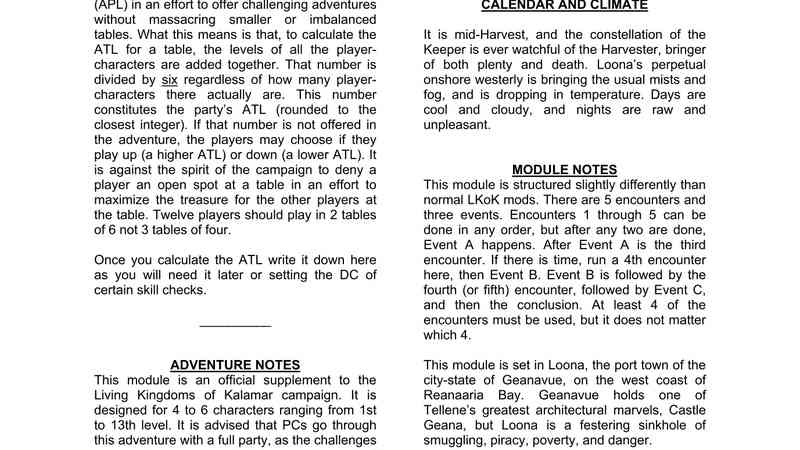 (APL) in an effort to offer challenging adventures without massacring smaller or imbalanced tables. What this means is that, to calculate the ATL for a table, the levels of all the player-characters are added together. That number is divided by six regardless of how many player-characters there actually are. This number constitutes the party's ATL (rounded to the closest integer). If that number is not offered in the adventure, the players may choose if they play up (a higher ATL) or down (a lower ATL). It is against the spirit of the campaign to deny a player an open spot at a table in an effort to maximize the treasure for the other players at the table. Twelve players should play in 2 tables of 6 not 3 tables of four.

Once you calculate the ATL write it down here as you will need it later or setting the DC of certain skill checks.

__________

ADVENTURE NOTES
This module is an official supplement to the Living Kingdoms of Kalamar campaign. It is designed for 4 to 6 characters ranging from 1st to 13th level. It is advised that PCs go through this adventure with a full party, as the challenges

CALENDAR AND CLIMATE

It is mid-Harvest, and the constellation of the Keeper is ever watchful of the Harvester, bringer of both plenty and death. Loona's perpetual onshore westerly is bringing the usual mists and fog, and is dropping in temperature. Days are cool and cloudy, and nights are raw and unpleasant.

MODULE NOTES
This module is structured slightly differently than normal LKoK mods. There are 5 encounters and three events. Encounters 1 through 5 can be done in any order, but after any two are done, Event A happens. After Event A is the third encounter. If there is time, run a 4th encounter here, then Event B. Event B is followed by the fourth (or fifth) encounter, followed by Event C, and then the conclusion. At least 4 of the encounters must be used, but it does not matter which 4.

This module is set in Loona, the port town of the city-state of Geanavue, on the west coast of Reanaaria Bay. Geanavue holds one of Tellene's greatest architectural marvels, Castle Geana, but Loona is a festering sinkhole of smuggling, piracy, poverty, and danger.